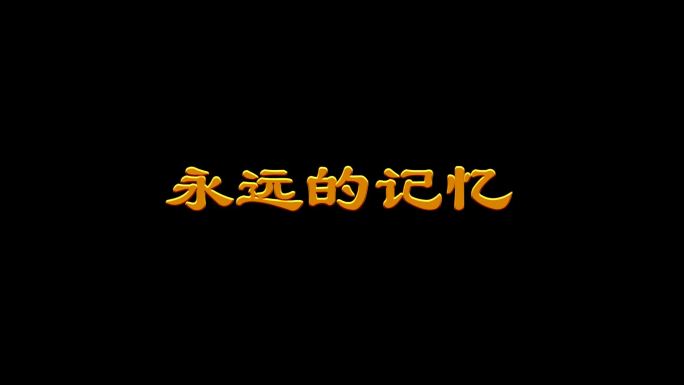 永远的记忆